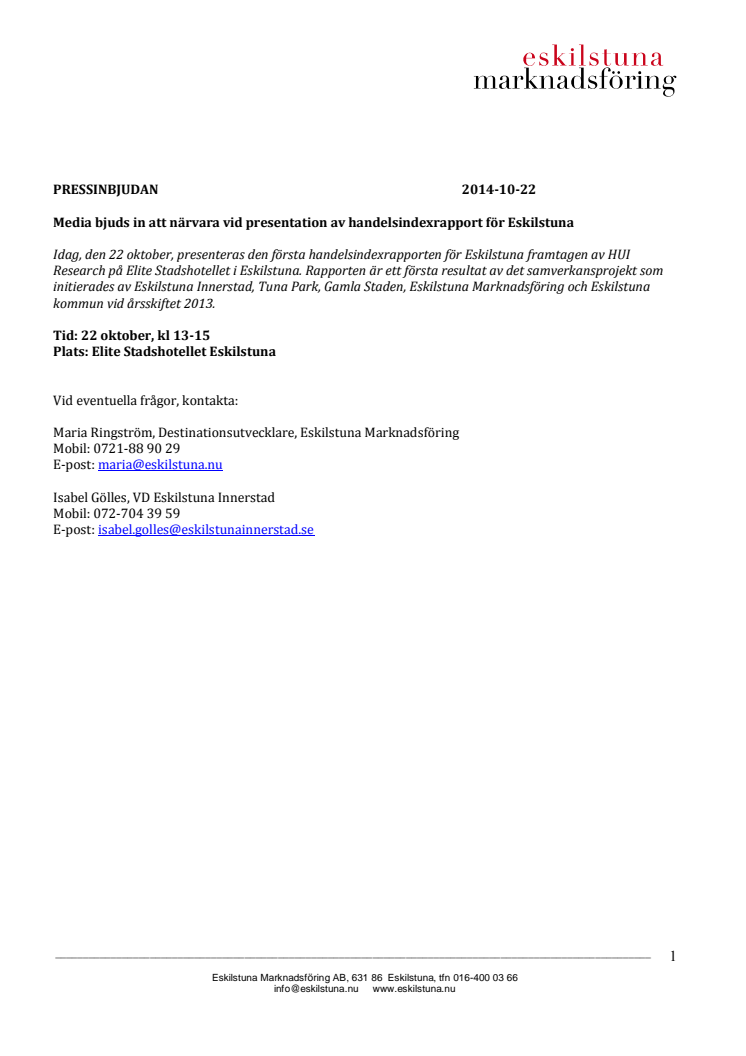 eskilstuna
marknadsföring

PRESSINBJUDAN 2014-10-22

Media bjuds in att närvara vid presentation av handelsindexrapport för Eskilstuna

Idag, den 22 oktober, presenteras den första handelsindexrapporten för Eskilstuna framtagen av HUI Research på Elite Stadshotellet i Eskilstuna. Rapporten är ett första resultat av det samverkansprojekt som initierades av Eskilstuna Innerstad, Tuna Park, Gamla Staden, Eskilstuna Marknadsföring och Eskilstuna kommun vid årsskiftet 2013.

Tid: 22 oktober, kl 13-15
Plats: Elite Stadshotellet Eskilstuna

Vid eventuella frågor, kontakta:

Maria Ringström, Destinationsutvecklare, Eskilstuna Marknadsföring
Mobil: 0721-88 90 29
E-post: maria@eskilstuna.nu

Isabel Gölles, VD Eskilstuna Innerstad
Mobil: 072-704 39 59
E-post: isabel.golles@eskilstunainnerstad.se

1

Eskilstuna Marknadsföring AB, 631 86 Eskilstuna, tfn 016-400 03 66
info@eskilstuna.nu www.eskilstuna.nu